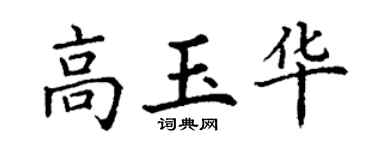 高玉华
词典网